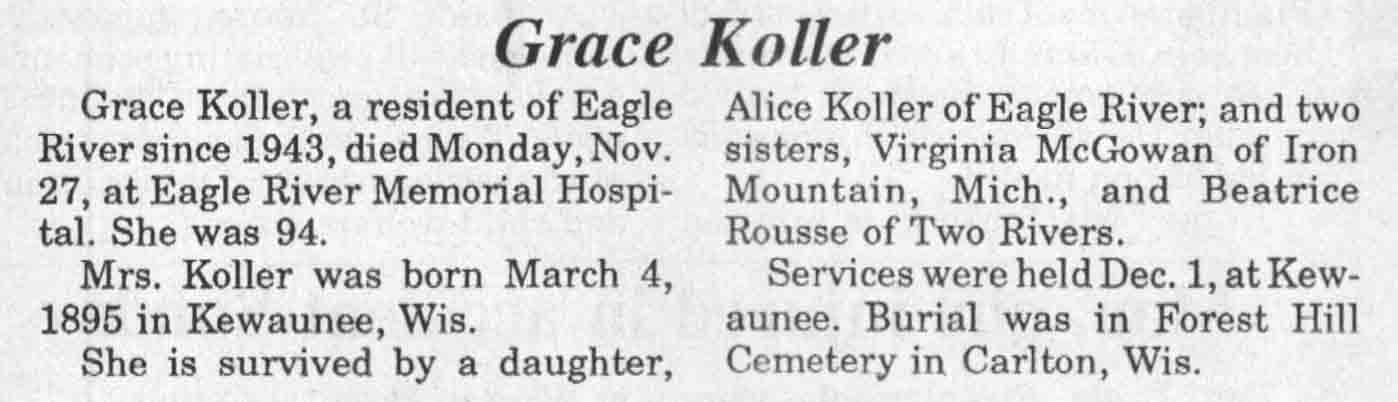 Grace Koller

Grace Koller, a resident of Eagle River since 1943, died Monday, Nov. 27, at Eagle River Memorial Hospital. She was 94.

Mrs. Koller was born March 4, 1895 in Kewaunee, Wis.

She is survived by a daughter, Alice Koller of Eagle River; and two sisters, Virginia McGowan of Iron Mountain, Mich., and Beatrice Rousse of Two Rivers.

Services were held Dec. 1, at Kewaunee. Burial was in Forest Hill Cemetery in Carlton, Wis.